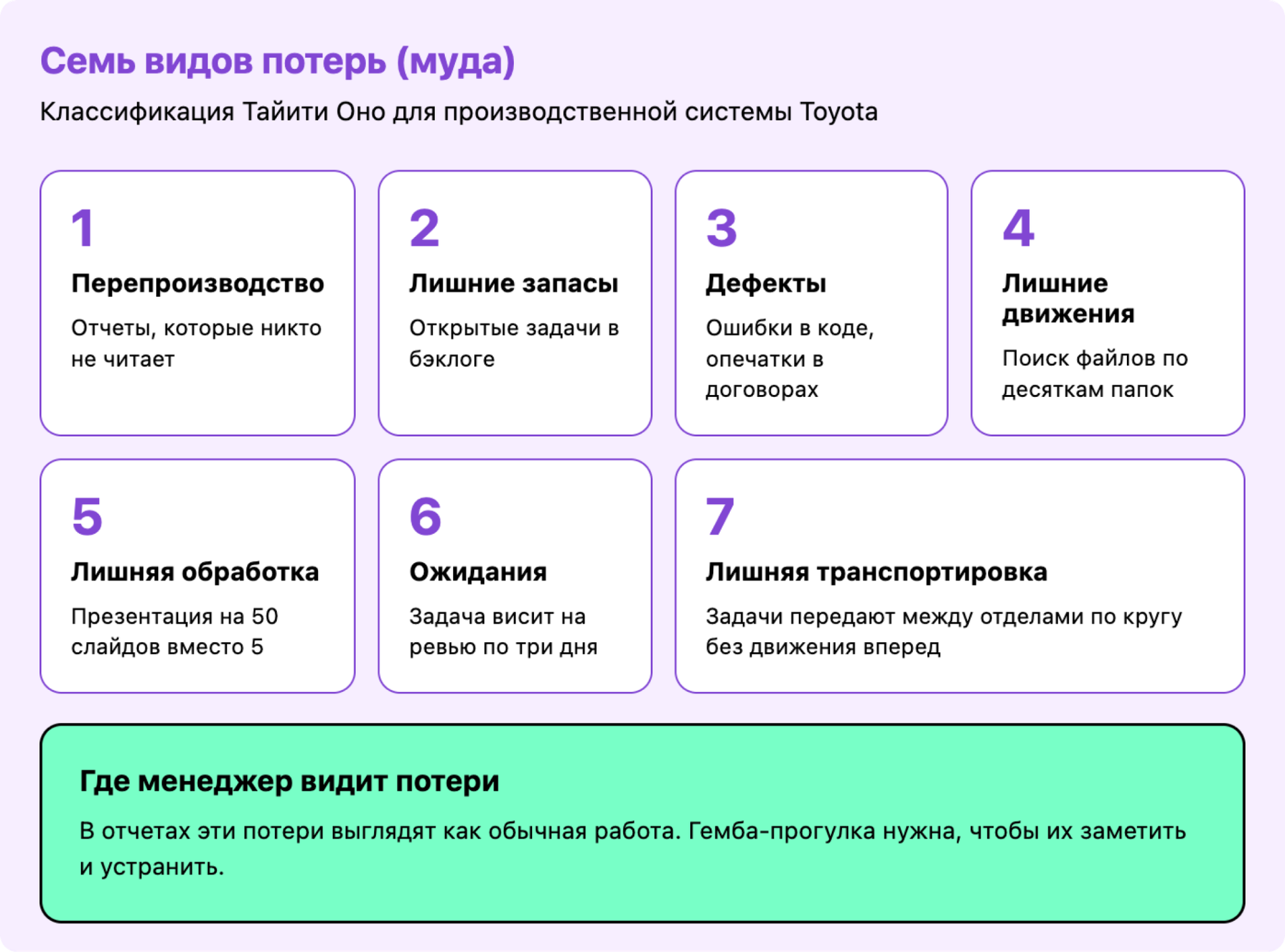 Семь видов потерь (муда)

Классификация Тайити Оно для производственной системы Toyota

1

Перепроизводство

Отчеты, которые никто не читает

2

Лишние запасы

Открытые задачи в бэклоге

3

Дефекты

Ошибки в коде, опечатки в договорах

4

Лишние движения

Поиск файлов по десяткам папок

5

Лишняя обработка

Презентация на 50 слайдов вместо 5

6

Ожидания

Задача висит на ревью по три дня

7

Лишняя транспортировка

Задачи передают между отделами по кругу без движения вперед

Где менеджер видит потери

В отчетах эти потери выглядят как обычная работа. Гемба-прогулка нужна, чтобы их заметить и устранить.